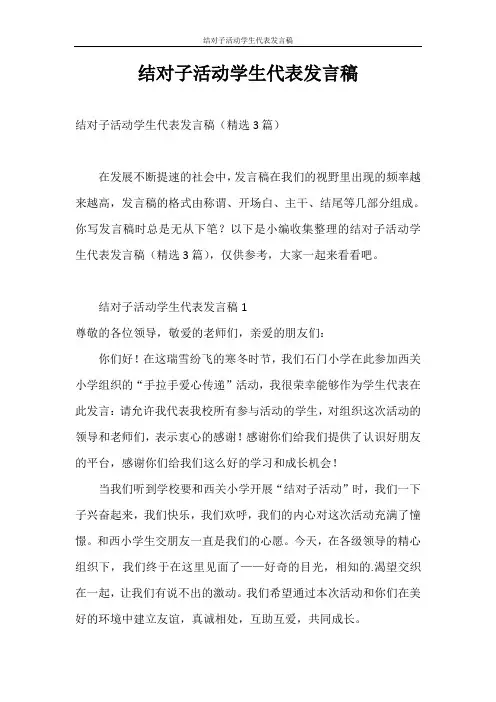 结对子活动学生代表发言稿

结对子活动学生代表发言稿

结对子活动学生代表发言稿（精选3篇）

在发展不断提速的社会中，发言稿在我们的视野里出现的频率越来越高，发言稿的格式由称谓、开场白、主干、结尾等几部分组成。你写发言稿时总是无从下笔？以下是小编收集整理的结对子活动学生代表发言稿（精选3篇），仅供参考，大家一起来看看吧。

结对子活动学生代表发言稿1

尊敬的各位领导，敬爱的老师们，亲爱的朋友们：

你们好！在这瑞雪纷飞的寒冬时节，我们石门小学在此参加西关小学组织的“手拉手爱心传递”活动，我很荣幸能够作为学生代表在此发言：请允许我代表我校所有参与活动的学生，对组织这次活动的领导和老师们，表示衷心的感谢！感谢你们给我们提供了认识好朋友的平台，感谢你们给我们这么好的学习和成长机会！

当我们听到学校要和西关小学开展“结对子活动”时，我们一下子兴奋起来，我们快乐，我们欢呼，我们的内心对这次活动充满了憧憬。和西小学生交朋友一直是我们的心愿。今天，在各级领导的精心组织下，我们终于在这里见面了——好奇的目光，相知的.渴望交织在一起，让我们有说不出的激动。我们希望通过本次活动和你们在美好的环境中建立友谊，真诚相处，互助互爱，共同成长。